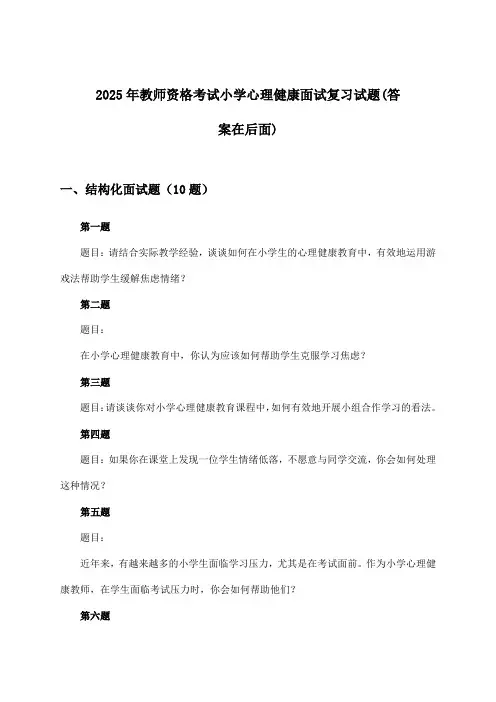 2025年教师资格考试小学心理健康面试复习试题(答案在后面)

一、结构化面试题（10题）

第一题

题目：请结合实际教学经验，谈谈如何在小学生的心理健康教育中，有效地运用游戏法帮助学生缓解焦虑情绪？

第二题

题目：

在小学心理健康教育中，你认为应该如何帮助学生克服学习焦虑？

第三题

题目：请谈谈你对小学心理健康教育课程中，如何有效地开展小组合作学习的看法。

第四题

题目：如果你在课堂上发现一位学生情绪低落，不愿意与同学交流，你会如何处理这种情况？

第五题

题目：

近年来，有越来越多的小学生面临学习压力，尤其是在考试面前。作为小学心理健康教师，在学生面临考试压力时，你会如何帮助他们？

第六题